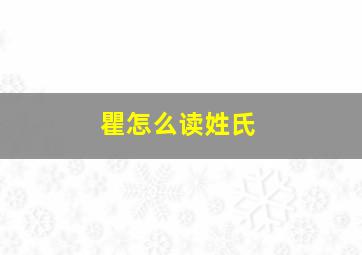 瞿怎么读姓氏